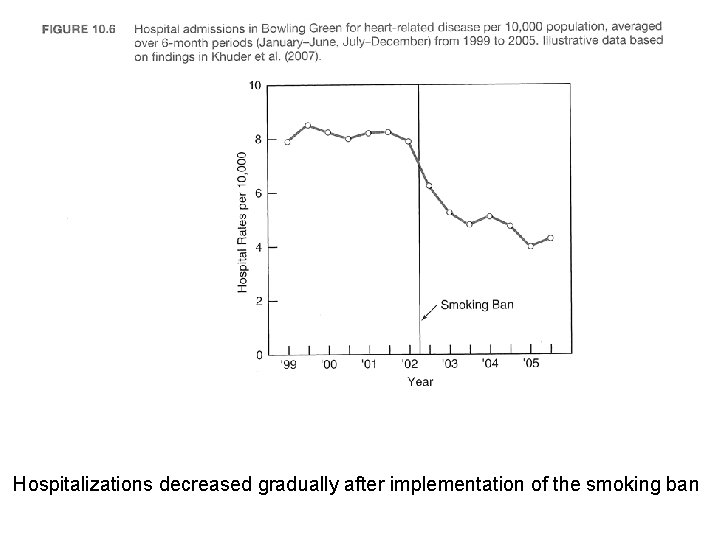 FIGURE 10.6 Hospital admissions in Bowling Green for heart-related disease per 10,000 population, averaged over 6-month periods (January–June, July–December) from 1999 to 2005. Illustrative data based on findings in Khuder et al. (2007).

10
8
6
4
2
0

Hospital Rates per 10,000

Smoking Ban

'99 '00 '01 '02 '03 '04 '05

Year

Hospitalizations decreased gradually after implementation of the smoking ban